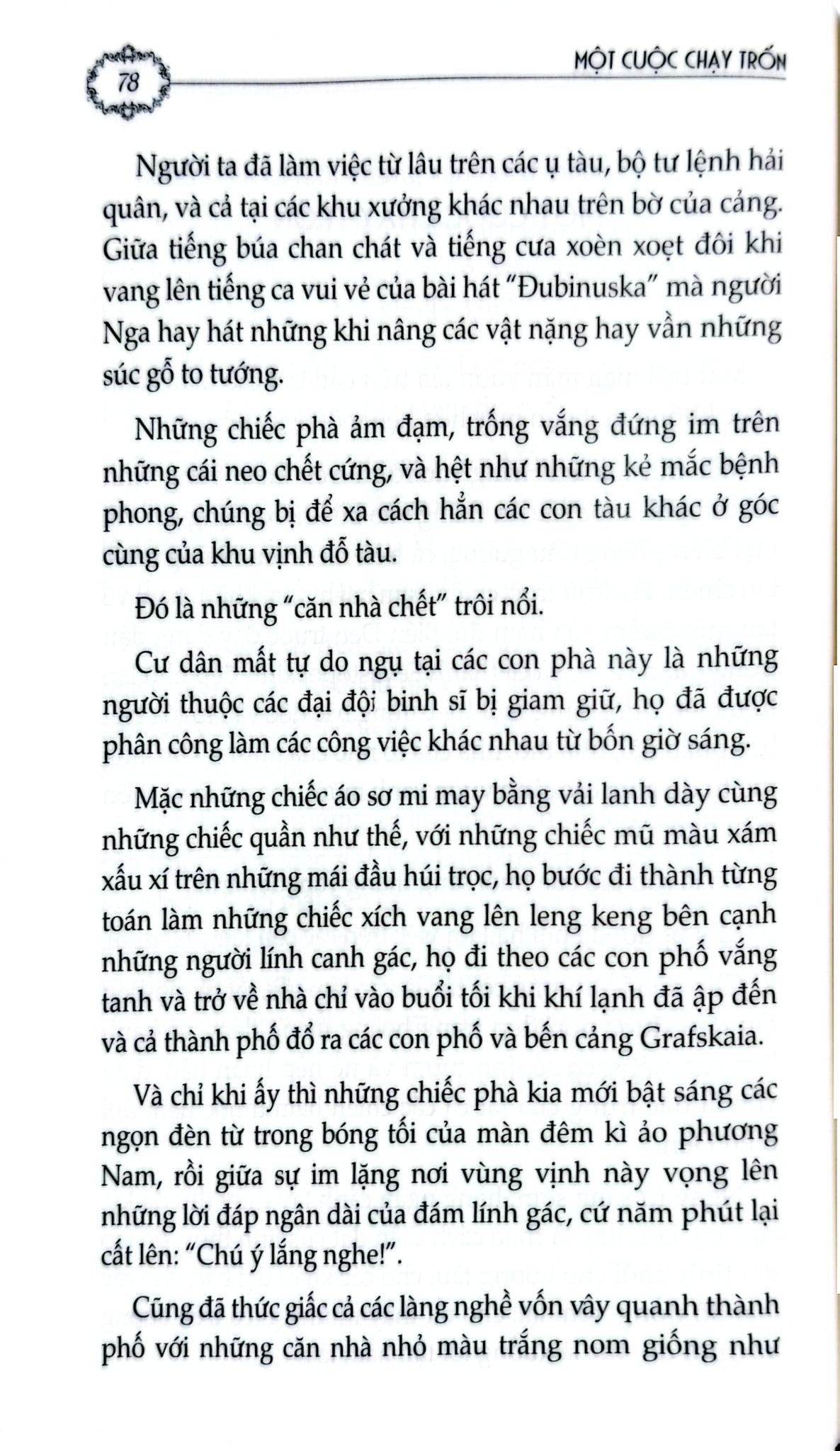 78

MỘT CUỘC CHẠY TRỐN

Người ta đã làm việc từ lâu trên các ụ tàu, bộ tư lệnh hải quân, và cả tại các khu xưởng khác nhau trên bờ của cảng. Giữa tiếng búa chan chát và tiếng cưa xoèn xoẹt đôi khi vang lên tiếng ca vui vẻ của bài hát "Đubinuska" mà người Nga hay hát những khi nâng các vật nặng hay vần những súc gỗ to tướng.

Những chiếc phà ảm đạm, trống vắng đứng im trên những cái neo chết cứng, và hệt như những kẻ mắc bệnh phong, chúng bị để xa cách hẳn các con tàu khác ở góc cùng của khu vịnh đỗ tàu.

Đó là những "căn nhà chết" trôi nổi.

Cư dân mất tự do ngụ tại các con phà này là những người thuộc các đại đội binh sĩ bị giam giữ, họ đã được phân công làm các công việc khác nhau từ bốn giờ sáng.

Mặc những chiếc áo sơ mi may bằng vải lanh dày cùng những chiếc quần như thế, với những chiếc mũ màu xám xấu xí trên những mái đầu húi trọc, họ bước đi thành từng toán làm những chiếc xích vang lên leng keng bên cạnh những người lính canh gác, họ đi theo các con phố vắng tanh và trở về nhà chỉ vào buổi tối khi khí lạnh đã ập đến và cả thành phố đổ ra các con phố và bến cảng Grafskaia.

Và chỉ khi ấy thì những chiếc phà kia mới bật sáng các ngọn đèn từ trong bóng tối của màn đêm kì ảo phương Nam, rồi giữa sự im lặng nơi vùng vịnh này vọng lên những lời đáp ngân dài của đám lính gác, cứ năm phút lại cất lên: "Chú ý lắng nghe!".

Cũng đã thức giấc cả các làng nghề vốn vây quanh thành phố với những căn nhà nhỏ màu trắng nom giống như